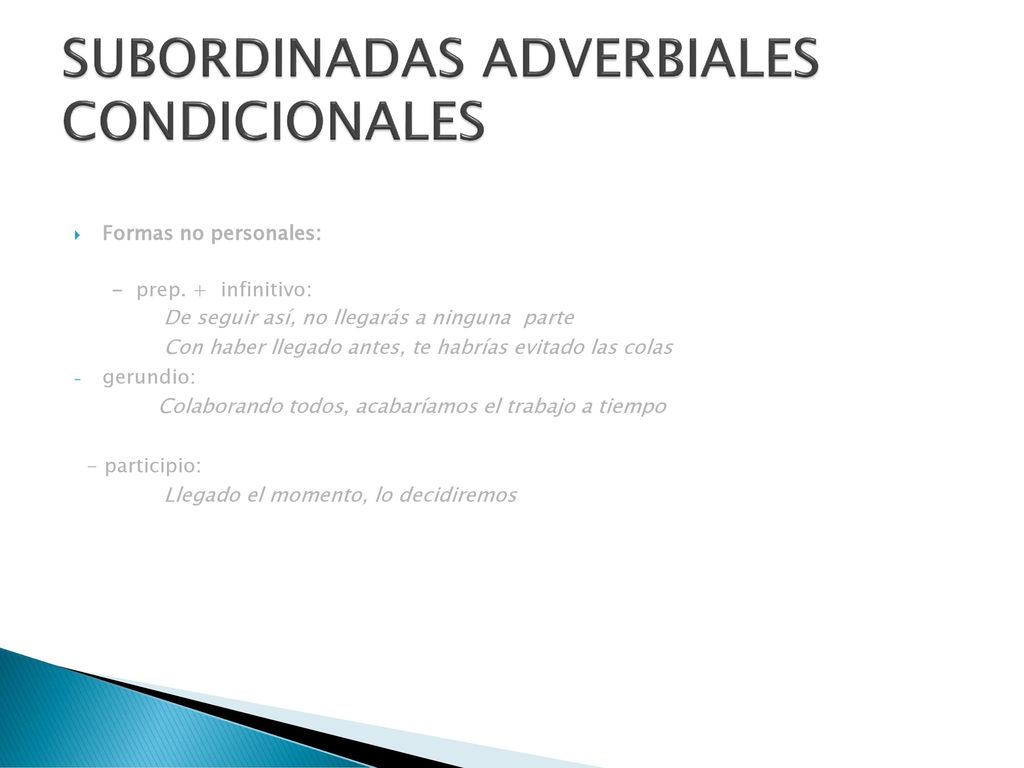 SUBORDINADAS ADVERBIALES CONDICIONALES

Formas no personales:

- prep. + infinitivo:
De seguir así, no llegarás a ninguna parte
Con haber llegado antes, te habrías evitado las colas
- gerundio:
Colaborando todos, acabaríamos el trabajo a tiempo

- participio:
Llegado el momento, lo decidiremos